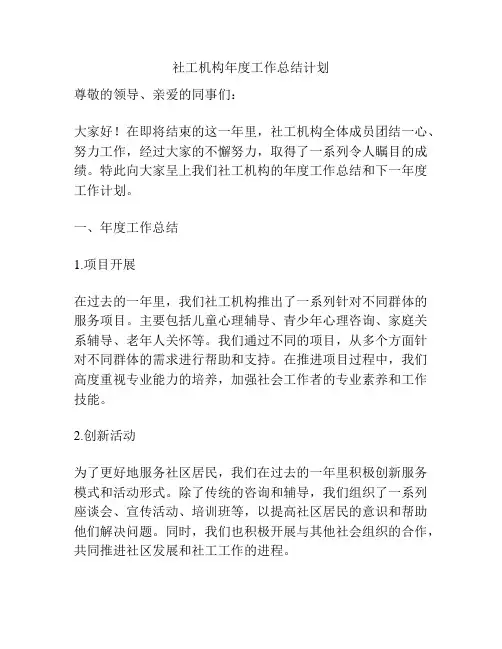 社工机构年度工作总结计划

尊敬的领导、亲爱的同事们：

大家好！在即将结束的这一年里，社工机构全体成员团结一心、努力工作，经过大家的不懈努力，取得了一系列令人瞩目的成绩。特此向大家呈上我们社工机构的年度工作总结和下一年度工作计划。

一、年度工作总结

1.项目开展

在过去的一年里，我们社工机构推出了一系列针对不同群体的服务项目。主要包括儿童心理辅导、青少年心理咨询、家庭关系辅导、老年人关怀等。我们通过不同的项目，从多个方面针对不同群体的需求进行帮助和支持。在推进项目过程中，我们高度重视专业能力的培养，加强社会工作者的专业素养和工作技能。

2.创新活动

为了更好地服务社区居民，我们在过去的一年里积极创新服务模式和活动形式。除了传统的咨询和辅导，我们组织了一系列座谈会、宣传活动、培训班等，以提高社区居民的意识和帮助他们解决问题。同时，我们也积极开展与其他社会组织的合作，共同推进社区发展和社工工作的进程。